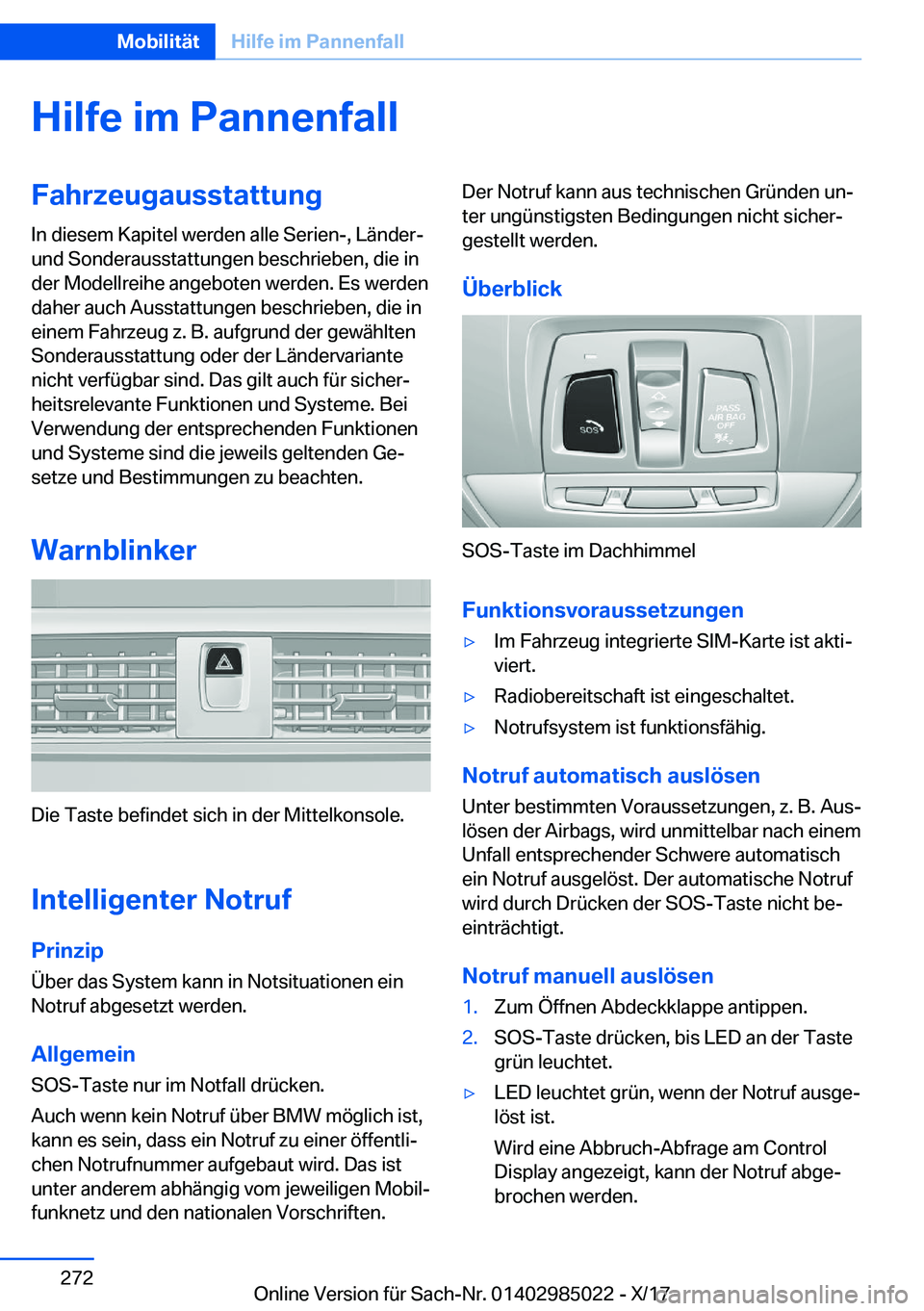 Mobilität Hilfe im Pannenfall

Hilfe im Pannenfall

Fahrzeugausstattung

In diesem Kapitel werden alle Serien-, Länder- und Sonderausstattungen beschrieben, die in der Modellreihe angeboten werden. Es werden daher auch Ausstattungen beschrieben, die in einem Fahrzeug z. B. aufgrund der gewählten Sonderausstattung oder der Ländervariante nicht verfügbar sind. Das gilt auch für sicherheitsrelevante Funktionen und Systeme. Bei Verwendung der entsprechenden Funktionen und Systeme sind die jeweils geltenden Gesetze und Bestimmungen zu beachten.

Warnblinker

Die Taste befindet sich in der Mittelkonsole.

Intelligenter Notruf

Prinzip

Über das System kann in Notsituationen ein Notruf abgesetzt werden.

Allgemein

SOS-Taste nur im Notfall drücken.

Auch wenn kein Notruf über BMW möglich ist, kann es sein, dass ein Notruf zu einer öffentlichen Notrufnummer aufgebaut wird. Das ist unter anderem abhängig vom jeweiligen Mobilfunknetz und den nationalen Vorschriften.

Der Notruf kann aus technischen Gründen unter ungünstigsten Bedingungen nicht sichergestellt werden.

Überblick

SOS

PASS AIR BAG OFF

SOS-Taste im Dachhimmel

Funktionsvoraussetzungen

▷ Im Fahrzeug integrierte SIM-Karte ist aktiviert.

▷ Radiobereitschaft ist eingeschaltet.

▷ Notrufsystem ist funktionsfähig.

Notruf automatisch auslösen

Unter bestimmten Voraussetzungen, z. B. Auslösen der Airbags, wird unmittelbar nach einem Unfall entsprechender Schwere automatisch ein Notruf ausgelöst. Der automatische Notruf wird durch Drücken der SOS-Taste nicht beeinträchtigt.

Notruf manuell auslösen

1. Zum Öffnen Abdeckklappe antippen.

2. SOS-Taste drücken, bis LED an der Taste grün leuchtet.

▷ LED leuchtet grün, wenn der Notruf ausgelöst ist.

Wird eine Abbruch-Abfrage am Control Display angezeigt, kann der Notruf abgebrochen werden.

272

Online Version für Sach-Nr. 01402985022 - X/17

carmanualsonline.info